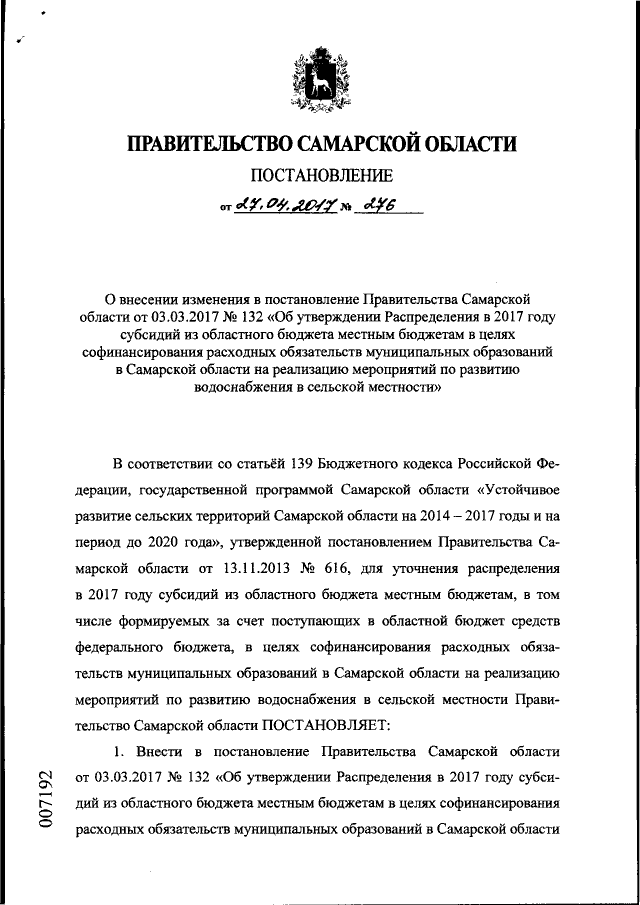 ПРАВИТЕЛЬСТВО САМАРСКОЙ ОБЛАСТИ

ПОСТАНОВЛЕНИЕ

от 27.04.2017 № 276

О внесении изменения в постановление Правительства Самарской области от 03.03.2017 № 132 «Об утверждении Распределения в 2017 году субсидий из областного бюджета местным бюджетам в целях софинансирования расходных обязательств муниципальных образований в Самарской области на реализацию мероприятий по развитию водоснабжения в сельской местности»

В соответствии со статьёй 139 Бюджетного кодекса Российской Федерации, государственной программой Самарской области «Устойчивое развитие сельских территорий Самарской области на 2014 – 2017 годы и на период до 2020 года», утвержденной постановлением Правительства Самарской области от 13.11.2013 № 616, для уточнения распределения в 2017 году субсидий из областного бюджета местным бюджетам, в том числе формируемых за счет поступающих в областной бюджет средств федерального бюджета, в целях софинансирования расходных обязательств муниципальных образований в Самарской области на реализацию мероприятий по развитию водоснабжения в сельской местности Правительство Самарской области ПОСТАНОВЛЯЕТ:

1. Внести в постановление Правительства Самарской области от 03.03.2017 № 132 «Об утверждении Распределения в 2017 году субсидий из областного бюджета местным бюджетам в целях софинансирования расходных обязательств муниципальных образований в Самарской области

007192